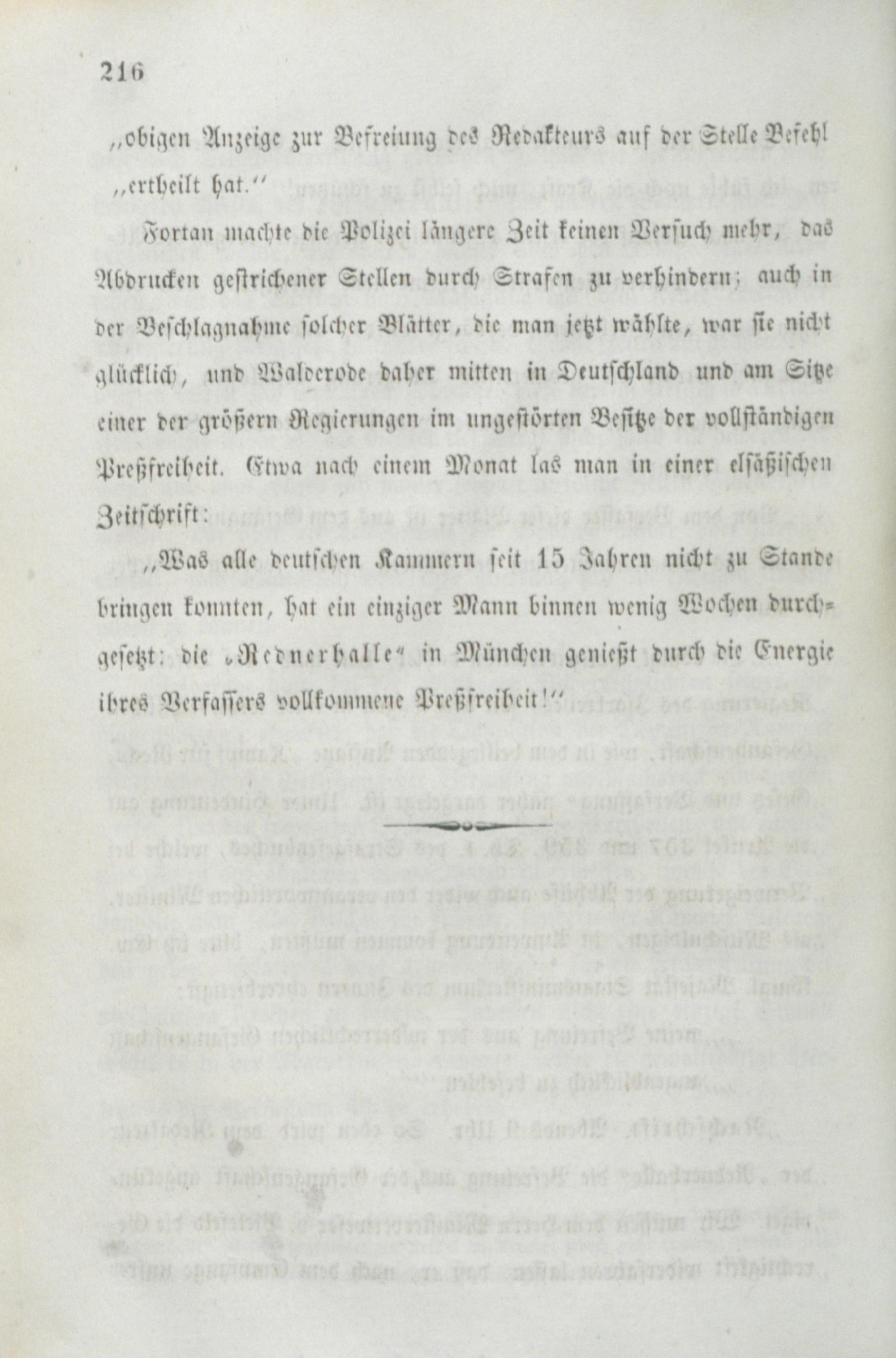 216

„obigen Anzeige zur Befreiung des Redakteurs auf der Stelle Befehl „ertheilt hat.“

Fortan machte die Polizei längere Zeit keinen Versuch mehr, das Abdrucken gestrichener Stellen durch Strafen zu verhindern; auch in der Beschlagnahme solcher Blätter, die man jetzt wählte, war sie nicht glücklich, und Walderode daher mitten in Deutschland und am Sitze einer der größern Regierungen im ungestörten Besitze der vollständigen Preßfreiheit. Etwa nach einem Monat las man in einer elsäßischen Zeitschrift:

„Was alle deutschen Kammern seit 15 Jahren nicht zu Stande bringen konnten, hat ein einziger Mann binnen wenig Wochen durchgesetzt: die „Rednerhalle“ in München genießt durch die Energie ihres Verfassers vollkommene Preßfreiheit!“